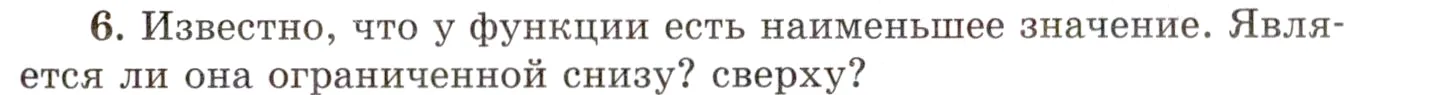 6. Известно, что у функции есть наименьшее значение. Является ли она ограниченной снизу? сверху?